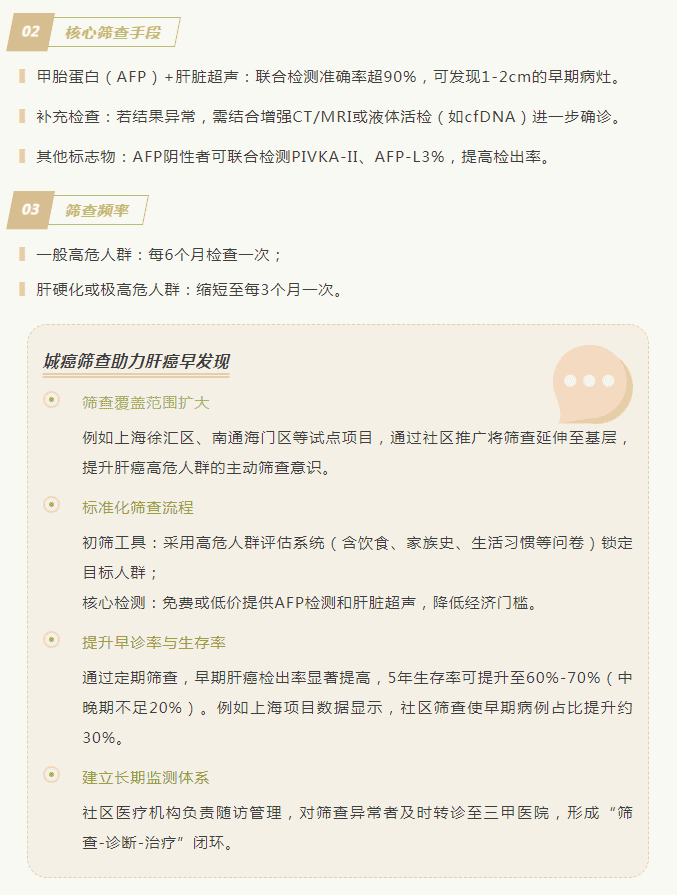 02 核心筛查手段

甲胎蛋白（AFP）+肝脏超声：联合检测准确率超90%，可发现1-2cm的早期病灶。

补充检查：若结果异常，需结合增强CT/MRI或液体活检（如cfDNA）进一步确诊。

其他标志物：AFP阴性者可联合检测PIVKA-II、AFP-L3%，提高检出率。

03 筛查频率

一般高危人群：每6个月检查一次；

肝硬化或极高危人群：缩短至每3个月一次。

城癌筛查助力肝癌早发现

筛查覆盖范围扩大

例如上海徐汇区、南通海门区等试点项目，通过社区推广将筛查延伸至基层，提升肝癌高危人群的主动筛查意识。

标准化筛查流程

初筛工具：采用高危人群评估系统（含饮食、家族史、生活习惯等问卷）锁定目标人群；

核心检测：免费或低价提供AFP检测和肝脏超声，降低经济门槛。

提升早诊率与生存率

通过定期筛查，早期肝癌检出率显著提高，5年生存率可提升至60%-70%（中晚期不足20%）。例如上海项目数据显示，社区筛查使早期病例占比提升约30%。

建立长期监测体系

社区医疗机构负责随访管理，对筛查异常者及时转诊至三甲医院，形成“筛查-诊断-治疗”闭环。